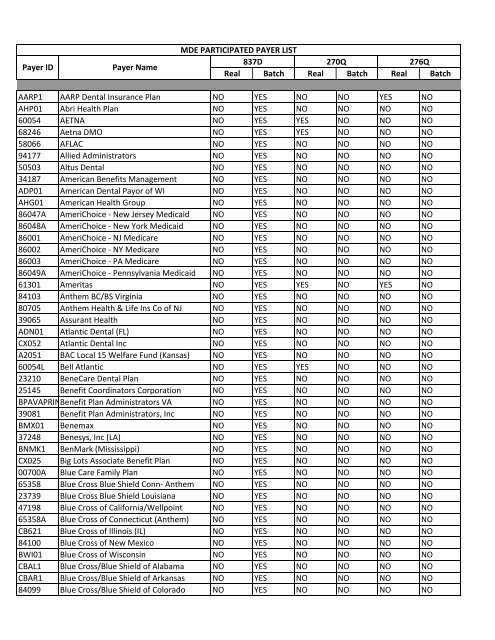 MDE PARTICIPATED PAYER LIST

| Payer ID | Payer Name | 837D Real | 837D Batch | 270Q Real | 270Q Batch | 276Q Real | 276Q Batch |
|---|---|---|---|---|---|---|---|
| AARP1 | AARP Dental Insurance Plan | NO | YES | NO | NO | YES | NO |
| AHP01 | Abri Health Plan | NO | YES | NO | NO | NO | NO |
| 60054 | AETNA | NO | YES | YES | NO | NO | NO |
| 68246 | Aetna DMO | NO | YES | YES | NO | NO | NO |
| 58066 | AFLAC | NO | YES | NO | NO | NO | NO |
| 94177 | Allied Administrators | NO | YES | NO | NO | NO | NO |
| 50503 | Altus Dental | NO | YES | NO | NO | NO | NO |
| 34187 | American Benefits Management | NO | YES | NO | NO | NO | NO |
| ADP01 | American Dental Payor of WI | NO | YES | NO | NO | NO | NO |
| AHG01 | American Health Group | NO | YES | NO | NO | NO | NO |
| 86047A | AmeriChoice - New Jersey Medicaid | NO | YES | NO | NO | NO | NO |
| 86048A | AmeriChoice - New York Medicaid | NO | YES | NO | NO | NO | NO |
| 86001 | AmeriChoice - NJ Medicare | NO | YES | NO | NO | NO | NO |
| 86002 | AmeriChoice - NY Medicare | NO | YES | NO | NO | NO | NO |
| 86003 | AmeriChoice - PA Medicare | NO | YES | NO | NO | NO | NO |
| 86049A | AmeriChoice - Pennsylvania Medicaid | NO | YES | NO | NO | NO | NO |
| 61301 | Ameritas | NO | YES | YES | NO | YES | NO |
| 84103 | Anthem BC/BS Virginia | NO | YES | NO | NO | NO | NO |
| 80705 | Anthem Health & Life Ins Co of NJ | NO | YES | NO | NO | NO | NO |
| 39065 | Assurant Health | NO | YES | NO | NO | NO | NO |
| ADN01 | Atlantic Dental (FL) | NO | YES | NO | NO | NO | NO |
| CX052 | Atlantic Dental Inc | NO | YES | NO | NO | NO | NO |
| A2051 | BAC Local 15 Welfare Fund (Kansas) | NO | YES | NO | NO | NO | NO |
| 60054L | Bell Atlantic | NO | YES | YES | NO | NO | NO |
| 23210 | BeneCare Dental Plan | NO | YES | NO | NO | NO | NO |
| 25145 | Benefit Coordinators Corporation | NO | YES | NO | NO | NO | NO |
| BPAVAPRIN | Benefit Plan Administrators VA | NO | YES | NO | NO | NO | NO |
| 39081 | Benefit Plan Administrators, Inc | NO | YES | NO | NO | NO | NO |
| BMX01 | Benemax | NO | YES | NO | NO | NO | NO |
| 37248 | Benesys, Inc (LA) | NO | YES | NO | NO | NO | NO |
| BNMK1 | BenMark (Mississippi) | NO | YES | NO | NO | NO | NO |
| CX025 | Big Lots Associate Benefit Plan | NO | YES | NO | NO | NO | NO |
| 00700A | Blue Care Family Plan | NO | YES | NO | NO | NO | NO |
| 65358 | Blue Cross Blue Shield Conn- Anthem | NO | YES | NO | NO | NO | NO |
| 23739 | Blue Cross Blue Shield Louisiana | NO | YES | NO | NO | NO | NO |
| 47198 | Blue Cross of California/Wellpoint | NO | YES | NO | NO | NO | NO |
| 65358A | Blue Cross of Connecticut (Anthem) | NO | YES | NO | NO | NO | NO |
| CB621 | Blue Cross of Illinois (IL) | NO | YES | NO | NO | NO | NO |
| 84100 | Blue Cross of New Mexico | NO | YES | NO | NO | NO | NO |
| BWI01 | Blue Cross of Wisconsin | NO | YES | NO | NO | NO | NO |
| CBAL1 | Blue Cross/Blue Shield of Alabama | NO | YES | NO | NO | NO | NO |
| CBAR1 | Blue Cross/Blue Shield of Arkansas | NO | YES | NO | NO | NO | NO |
| 84099 | Blue Cross/Blue Shield of Colorado | NO | YES | NO | NO | NO | NO |